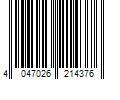 4 047026 214376